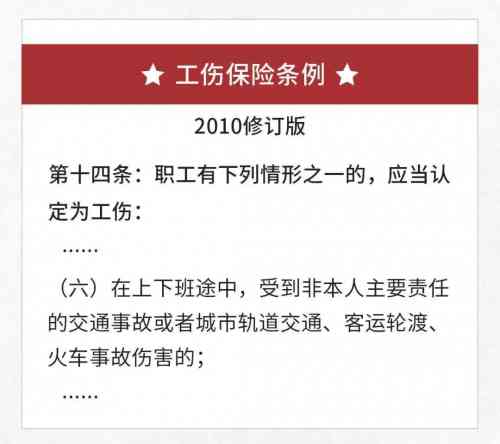 ★ 工伤保险条例 ★

2010修订版

第十四条：职工有下列情形之一的，应当认定为工伤：

……

（六）在上下班途中，受到非本人主要责任的交通事故或者城市轨道交通、客运轮渡、火车事故伤害的；

……